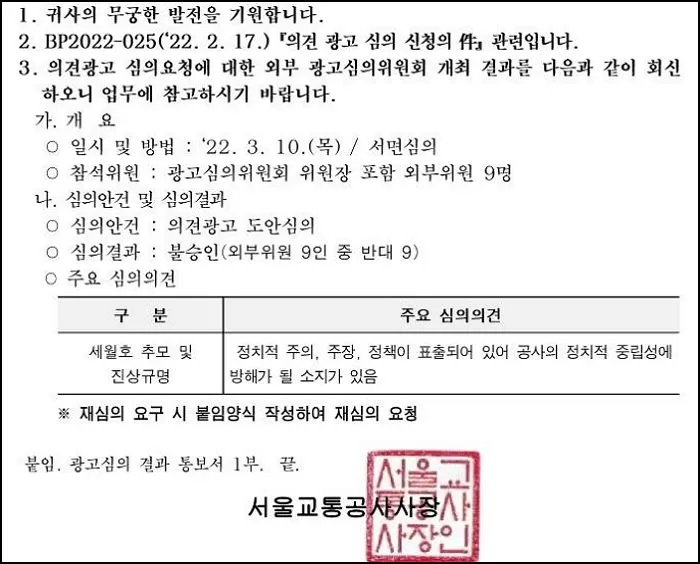 1. 귀사의 무궁한 발전을 기원합니다.
2. BP2022-025('22. 2. 17.) 『의견 광고 심의 신청의 件』 관련입니다.
3. 의견광고 심의요청에 대한 외부 광고심의위원회 개최 결과를 다음과 같이 회신하오니 업무에 참고하시기 바랍니다.

가. 개 요
○ 일시 및 방법 : '22. 3. 10.(목) / 서면심의
○ 참석위원 : 광고심의위원회 위원장 포함 외부위원 9명

나. 심의안건 및 심의결과
○ 심의안건 : 의견광고 도안심의
○ 심의결과 : 불승인(외부위원 9인 중 반대 9)
○ 주요 심의의견

| 구 분 | 주요 심의의견 |
|---|---|
| 세월호 추모 및 진상규명 | 정치적 주의, 주장, 정책이 표출되어 있어 공사의 정치적 중립성에 방해가 될 소지가 있음 |

※ 재심의 요구 시 붙임양식 작성하여 재심의 요청

붙임. 광고심의 결과 통보서 1부. 끝.

서울교통공사사장

서울교통공사사장인